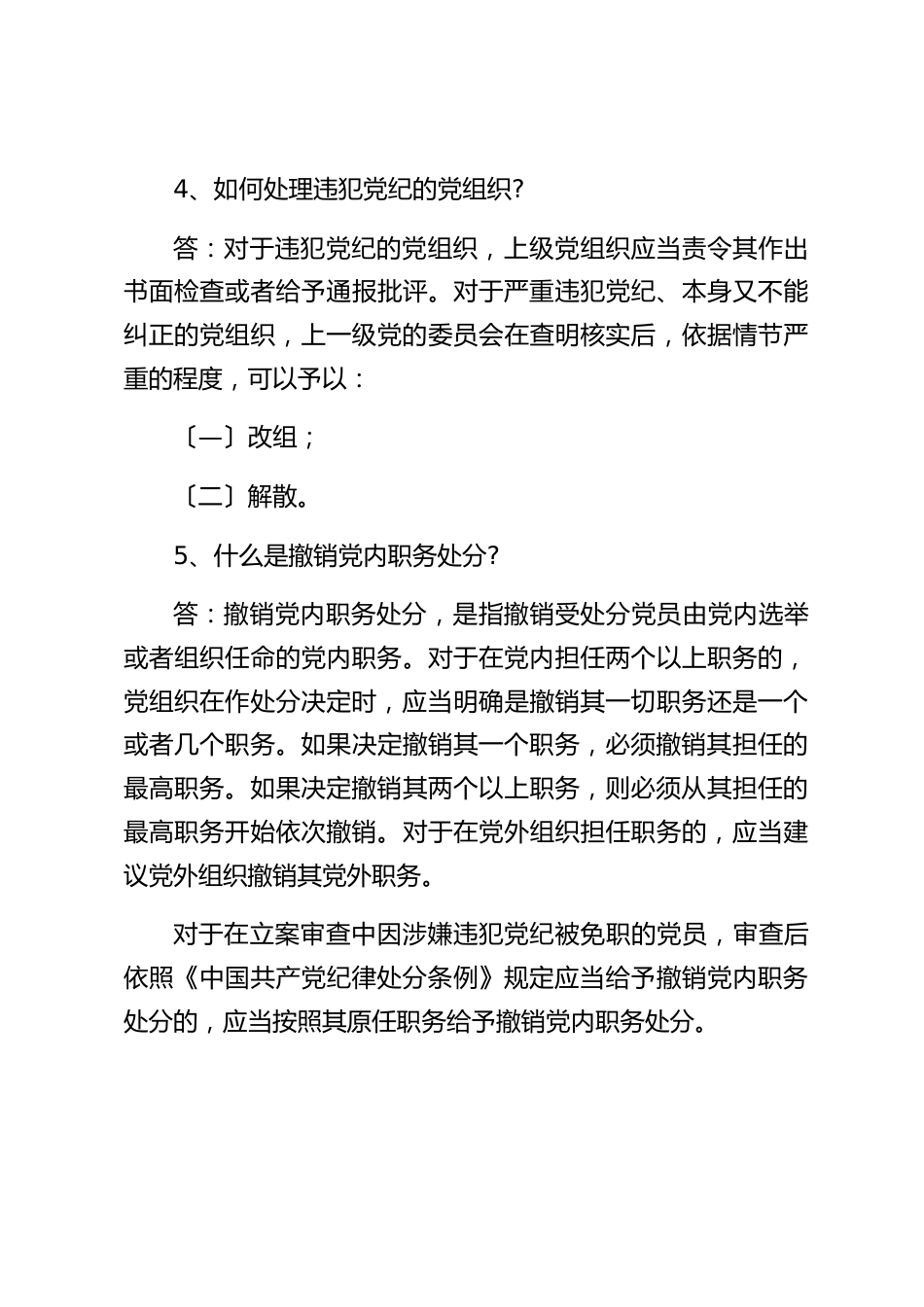 4、如何处理违犯党纪的党组织?

答：对于违犯党纪的党组织，上级党组织应当责令其作出书面检查或者给予通报批评。对于严重违犯党纪、本身又不能纠正的党组织，上一级党的委员会在查明核实后，依据情节严重的程度，可以予以：

〔一〕改组；

〔二〕解散。

5、什么是撤销党内职务处分?

答：撤销党内职务处分，是指撤销受处分党员由党内选举或者组织任命的党内职务。对于在党内担任两个以上职务的，党组织在作处分决定时，应当明确是撤销其一切职务还是一个或者几个职务。如果决定撤销其一个职务，必须撤销其担任的最高职务。如果决定撤销其两个以上职务，则必须从其担任的最高职务开始依次撤销。对于在党外组织担任职务的，应当建议党外组织撤销其党外职务。

对于在立案审查中因涉嫌违犯党纪被免职的党员，审查后依照《中国共产党纪律处分条例》规定应当给予撤销党内职务处分的，应当按照其原任职务给予撤销党内职务处分。